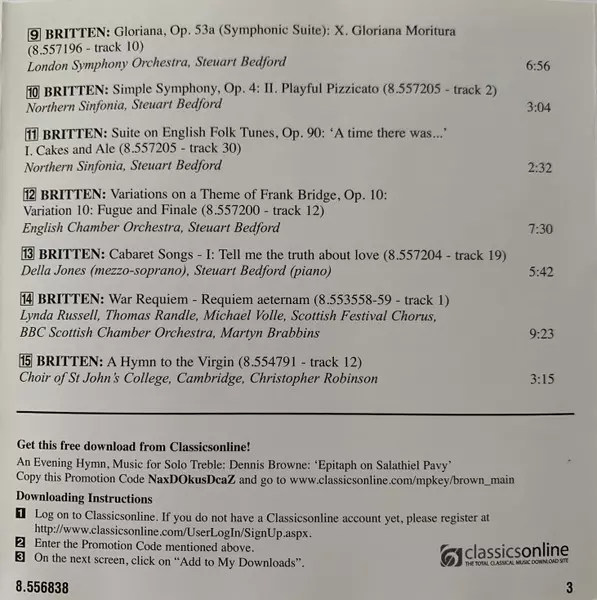 9 BRITTEN: Gloriana, Op. 53a (Symphonic Suite): X. Gloriana Moritura (8.557196 - track 10)
London Symphony Orchestra, Steuart Bedford 6:56

10 BRITTEN: Simple Symphony, Op. 4: II. Playful Pizzicato (8.557205 - track 2)
Northern Sinfonia, Steuart Bedford 3:04

11 BRITTEN: Suite on English Folk Tunes, Op. 90: 'A time there was...' I. Cakes and Ale (8.557205 - track 30)
Northern Sinfonia, Steuart Bedford 2:32

12 BRITTEN: Variations on a Theme of Frank Bridge, Op. 10: Variation 10: Fugue and Finale (8.557200 - track 12)
English Chamber Orchestra, Steuart Bedford 7:30

13 BRITTEN: Cabaret Songs - I: Tell me the truth about love (8.557204 - track 19)
Della Jones (mezzo-soprano), Steuart Bedford (piano) 5:42

14 BRITTEN: War Requiem - Requiem aeternam (8.553558-59 - track 1)
Lynda Russell, Thomas Randle, Michael Volle, Scottish Festival Chorus, BBC Scottish Chamber Orchestra, Martyn Brabbins 9:23

15 BRITTEN: A Hymn to the Virgin (8.554791 - track 12)
Choir of St John's College, Cambridge, Christopher Robinson 3:15

Get this free download from Classicsonline!
An Evening Hymn, Music for Solo Treble: Dennis Browne: 'Epitaph on Salathiel Pavy'
Copy this Promotion Code NaxDOkusDcaZ and go to www.classicsonline.com/mpkey/brown_main

Downloading Instructions
1 Log on to Classicsonline. If you do not have a Classicsonline account yet, please register at http://www.classicsonline.com/UserLogIn/SignUp.aspx.
2 Enter the Promotion Code mentioned above.
3 On the next screen, click on "Add to My Downloads".

classicsonline
THE TOTAL CLASSICAL MUSIC DOWNLOAD SITE

8.556838 3